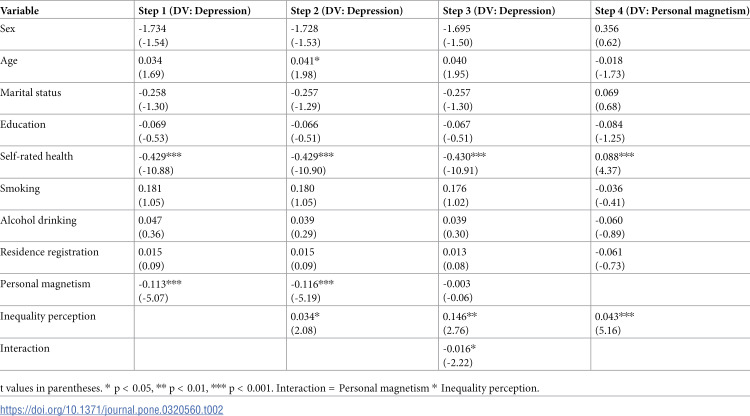 | Variable | Step 1 (DV: Depression) | Step 2 (DV: Depression) | Step 3 (DV: Depression) | Step 4 (DV: Personal magnetism) |
|---|---|---|---|---|
| Sex | -1.734 (-1.54) | -1.728 (-1.53) | -1.695 (-1.50) | 0.356 (0.62) |
| Age | 0.034 (1.69) | 0.041* (1.98) | 0.040 (1.95) | -0.018 (-1.73) |
| Marital status | -0.258 (-1.30) | -0.257 (-1.29) | -0.257 (-1.30) | 0.069 (0.68) |
| Education | -0.069 (-0.53) | -0.066 (-0.51) | -0.067 (-0.51) | -0.084 (-1.25) |
| Self-rated health | -0.429*** (-10.88) | -0.429*** (-10.90) | -0.430*** (-10.91) | 0.088*** (4.37) |
| Smoking | 0.181 (1.05) | 0.180 (1.05) | 0.176 (1.02) | -0.036 (-0.41) |
| Alcohol drinking | 0.047 (0.36) | 0.039 (0.29) | 0.039 (0.30) | -0.060 (-0.89) |
| Residence registration | 0.015 (0.09) | 0.015 (0.09) | 0.013 (0.08) | -0.061 (-0.73) |
| Personal magnetism | -0.113*** (-5.07) | -0.116*** (-5.19) | -0.003 (-0.06) | |
| Inequality perception | | 0.034* (2.08) | 0.146** (2.76) | 0.043*** (5.16) |
| Interaction | | | -0.016* (-2.22) | |

t values in parentheses. * p < 0.05, ** p < 0.01, *** p < 0.001. Interaction = Personal magnetism * Inequality perception.

https://doi.org/10.1371/journal.pone.0320560.t002